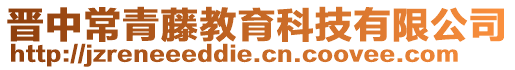 晋中常青藤教育科技有限公司
http://jzreneeeddie.cn.coovee.com